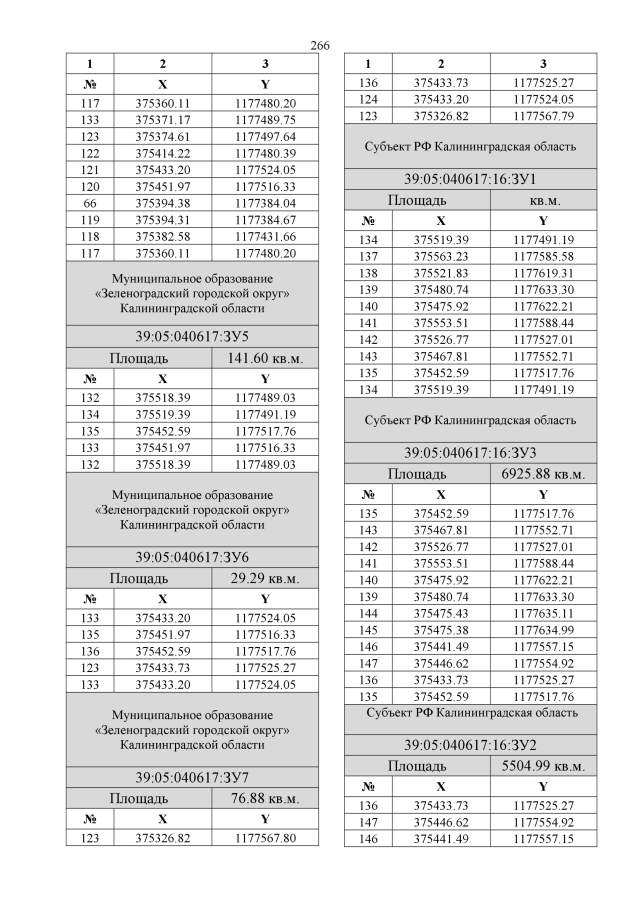 266

| 1 | 2 | 3 |
|---|---|---|
| № | X | Y |
| 117 | 375360.11 | 1177480.20 |
| 133 | 375371.17 | 1177489.75 |
| 123 | 375374.61 | 1177497.64 |
| 122 | 375414.22 | 1177480.39 |
| 121 | 375433.20 | 1177524.05 |
| 120 | 375451.97 | 1177516.33 |
| 66 | 375394.38 | 1177384.04 |
| 119 | 375394.31 | 1177384.67 |
| 118 | 375382.58 | 1177431.66 |
| 117 | 375360.11 | 1177480.20 |

Муниципальное образование «Зеленоградский городской округ» Калининградской области

39:05:040617:ЗУ5

| Площадь | | 141.60 кв.м. |
|---|---|---|
| № | X | Y |
| 132 | 375518.39 | 1177489.03 |
| 134 | 375519.39 | 1177491.19 |
| 135 | 375452.59 | 1177517.76 |
| 133 | 375451.97 | 1177516.33 |
| 132 | 375518.39 | 1177489.03 |

Муниципальное образование «Зеленоградский городской округ» Калининградской области

39:05:040617:ЗУ6

| Площадь | | 29.29 кв.м. |
|---|---|---|
| № | X | Y |
| 133 | 375433.20 | 1177524.05 |
| 135 | 375451.97 | 1177516.33 |
| 136 | 375452.59 | 1177517.76 |
| 123 | 375433.73 | 1177525.27 |
| 133 | 375433.20 | 1177524.05 |

Муниципальное образование «Зеленоградский городской округ» Калининградской области

39:05:040617:ЗУ7

| Площадь | | 76.88 кв.м. |
|---|---|---|
| № | X | Y |
| 123 | 375326.82 | 1177567.80 |

| 1 | 2 | 3 |
|---|---|---|
| 136 | 375433.73 | 1177525.27 |
| 124 | 375433.20 | 1177524.05 |
| 123 | 375326.82 | 1177567.79 |

Субъект РФ Калининградская область

39:05:040617:16:ЗУ1

| Площадь | | кв.м. |
|---|---|---|
| № | X | Y |
| 134 | 375519.39 | 1177491.19 |
| 137 | 375563.23 | 1177585.58 |
| 138 | 375521.83 | 1177619.31 |
| 139 | 375480.74 | 1177633.30 |
| 140 | 375475.92 | 1177622.21 |
| 141 | 375553.51 | 1177588.44 |
| 142 | 375526.77 | 1177527.01 |
| 143 | 375467.81 | 1177552.71 |
| 135 | 375452.59 | 1177517.76 |
| 134 | 375519.39 | 1177491.19 |

Субъект РФ Калининградская область

39:05:040617:16:ЗУ3

| Площадь | | 6925.88 кв.м. |
|---|---|---|
| № | X | Y |
| 135 | 375452.59 | 1177517.76 |
| 143 | 375467.81 | 1177552.71 |
| 142 | 375526.77 | 1177527.01 |
| 141 | 375553.51 | 1177588.44 |
| 140 | 375475.92 | 1177622.21 |
| 139 | 375480.74 | 1177633.30 |
| 144 | 375475.43 | 1177635.11 |
| 145 | 375475.38 | 1177634.99 |
| 146 | 375441.49 | 1177557.15 |
| 147 | 375446.62 | 1177554.92 |
| 136 | 375433.73 | 1177525.27 |
| 135 | 375452.59 | 1177517.76 |

Субъект РФ Калининградская область

39:05:040617:16:ЗУ2

| Площадь | | 5504.99 кв.м. |
|---|---|---|
| № | X | Y |
| 136 | 375433.73 | 1177525.27 |
| 147 | 375446.62 | 1177554.92 |
| 146 | 375441.49 | 1177557.15 |